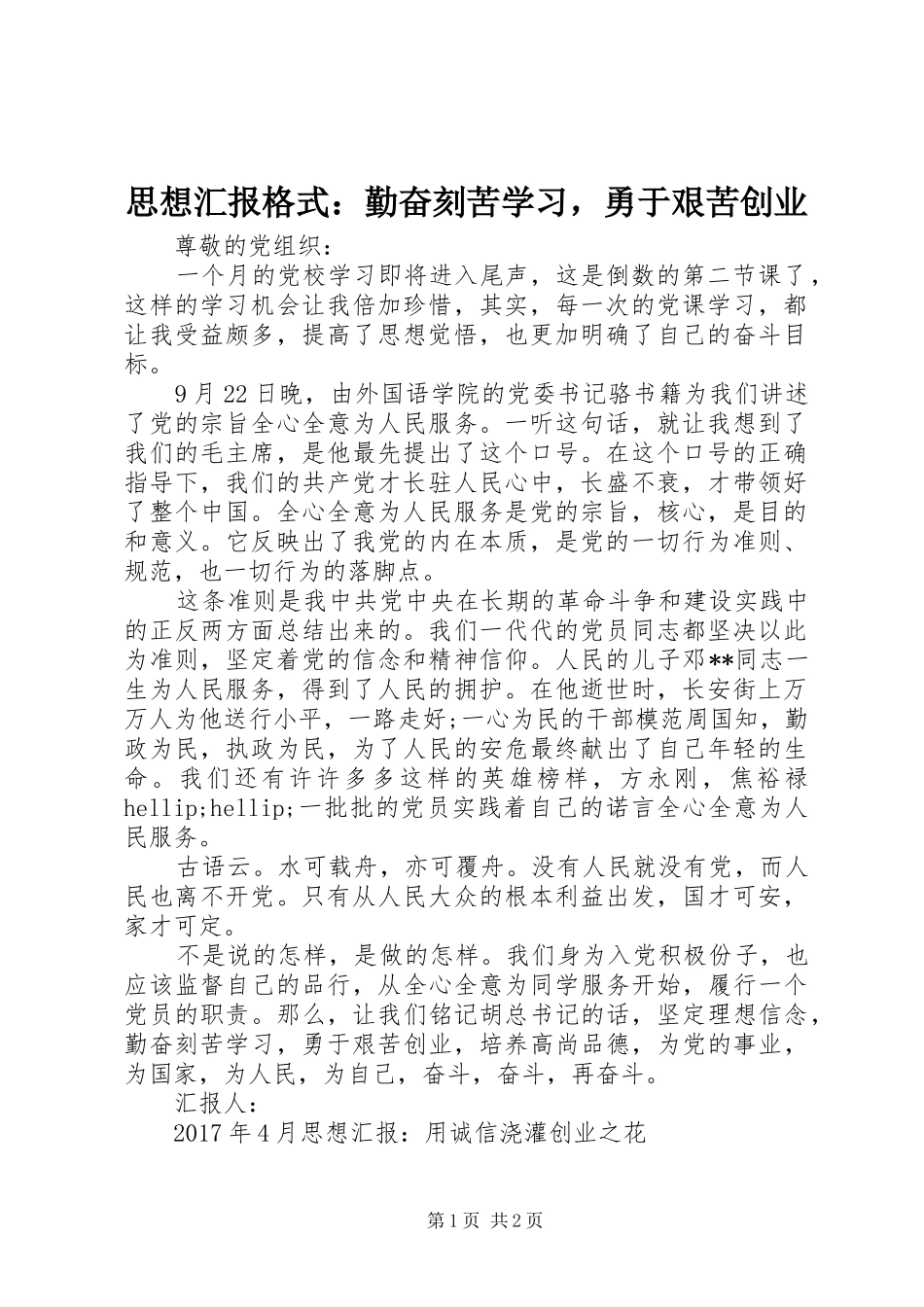 思想汇报格式：勤奋刻苦学习，勇于艰苦创业

尊敬的党组织：

一个月的党校学习即将进入尾声，这是倒数的第二节课了，这样的学习机会让我倍加珍惜，其实，每一次的党课学习，都让我受益颇多，提高了思想觉悟，也更加明确了自己的奋斗目标。

9月22日晚，由外国语学院的党委书记骆书籍为我们讲述了党的宗旨全心全意为人民服务。一听这句话，就让我想到了我们的毛主席，是他最先提出了这个口号。在这个口号的正确指导下，我们的共产党才长驻人民心中，长盛不衰，才带领好了整个中国。全心全意为人民服务是党的宗旨，核心，是目的和意义。它反映出了我党的内在本质，是党的一切行为准则、规范，也一切行为的落脚点。

这条准则是我中共党中央在长期的革命斗争和建设实践中的正反两方面总结出来的。我们一代代的党员同志都坚决以此为准则，坚定着党的信念和精神信仰。人民的儿子邓**同志一生为人民服务，得到了人民的拥护。在他逝世时，长安街上万万人为他送行小平，一路走好;一心为民的干部模范周国知，勤政为民，执政为民，为了人民的安危最终献出了自己年轻的生命。我们还有许许多多这样的英雄榜样，方永刚，焦裕禄hellip;hellip;一批批的党员实践着自己的诺言全心全意为人民服务。

古语云。水可载舟，亦可覆舟。没有人民就没有党，而人民也离不开党。只有从人民大众的根本利益出发，国才可安，家才可定。

不是说的怎样，是做的怎样。我们身为入党积极份子，也应该监督自己的品行，从全心全意为同学服务开始，履行一个党员的职责。那么，让我们铭记胡总书记的话，坚定理想信念，勤奋刻苦学习，勇于艰苦创业，培养高尚品德，为党的事业，为国家，为人民，为自己，奋斗，奋斗，再奋斗。

汇报人：

2017年4月思想汇报：用诚信浇灌创业之花

第1页 共2页